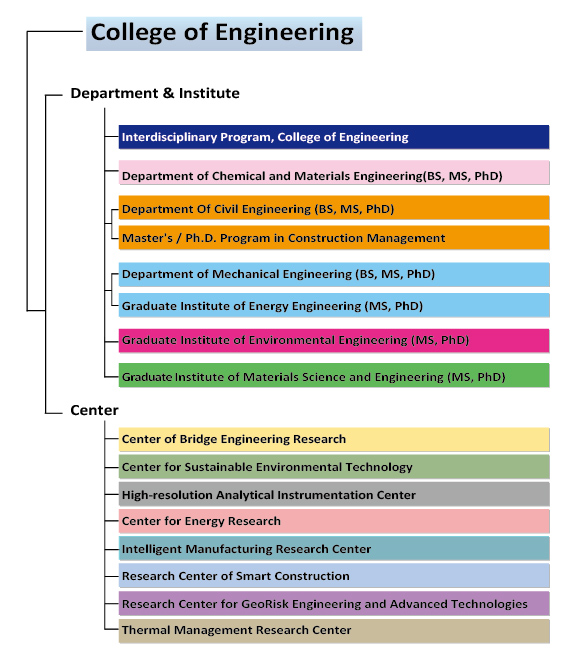 College of Engineering

Department & Institute

Interdisciplinary Program, College of Engineering

Department of Chemical and Materials Engineering(BS, MS, PhD)

Department Of Civil Engineering (BS, MS, PhD)

Master's / Ph.D. Program in Construction Management

Department of Mechanical Engineering (BS, MS, PhD)

Graduate Institute of Energy Engineering (MS, PhD)

Graduate Institute of Environmental Engineering (MS, PhD)

Graduate Institute of Materials Science and Engineering (MS, PhD)

Center

Center of Bridge Engineering Research

Center for Sustainable Environmental Technology

High-resolution Analytical Instrumentation Center

Center for Energy Research

Intelligent Manufacturing Research Center

Research Center of Smart Construction

Research Center for GeoRisk Engineering and Advanced Technologies

Thermal Management Research Center